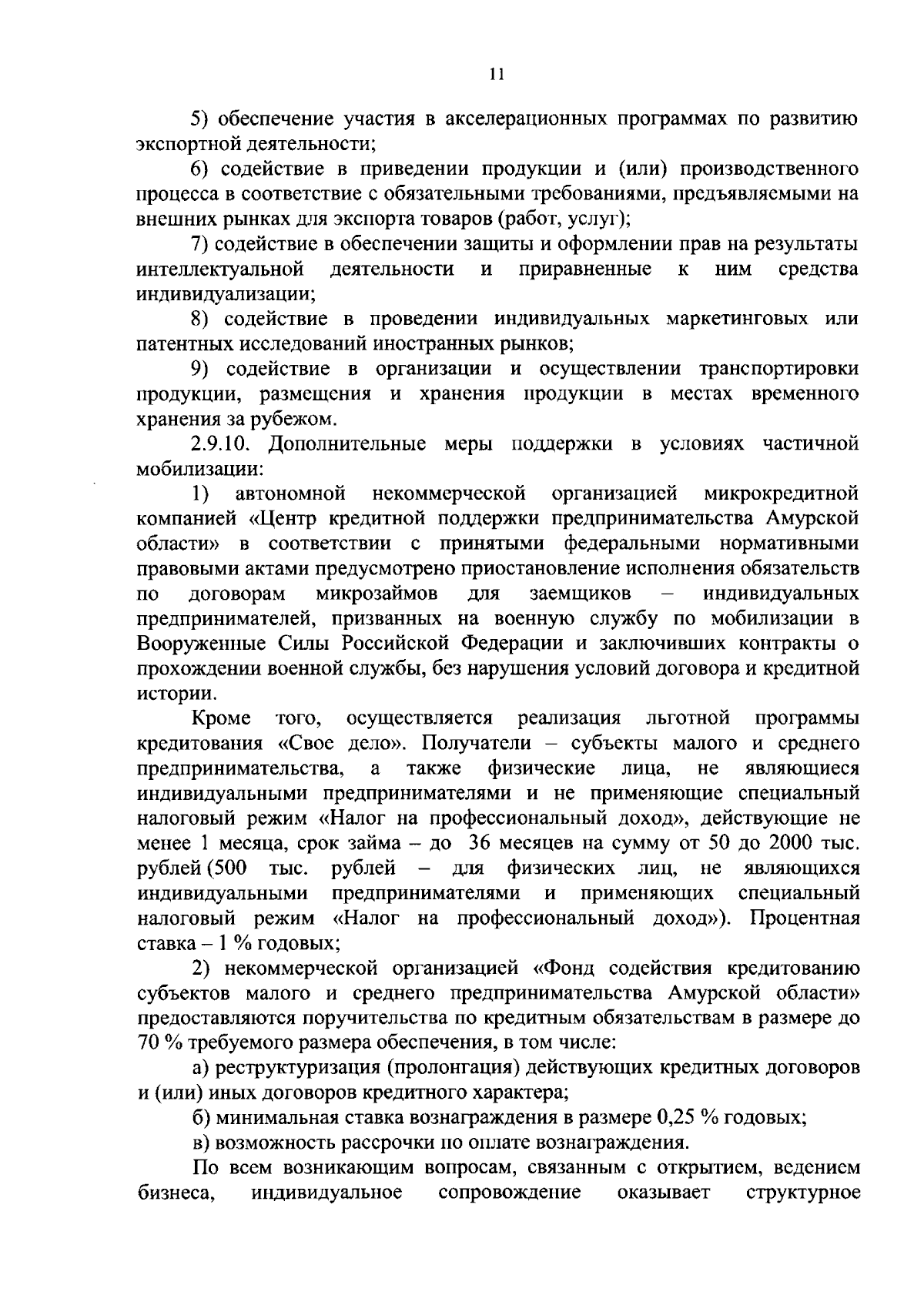 11

5) обеспечение участия в акселерационных программах по развитию экспортной деятельности;

6) содействие в приведении продукции и (или) производственного процесса в соответствие с обязательными требованиями, предъявляемыми на внешних рынках для экспорта товаров (работ, услуг);

7) содействие в обеспечении защиты и оформлении прав на результаты интеллектуальной деятельности и приравненные к ним средства индивидуализации;

8) содействие в проведении индивидуальных маркетинговых или патентных исследований иностранных рынков;

9) содействие в организации и осуществлении транспортировки продукции, размещения и хранения продукции в местах временного хранения за рубежом.

2.9.10. Дополнительные меры поддержки в условиях частичной мобилизации:

1) автономной некоммерческой организацией микрокредитной компанией «Центр кредитной поддержки предпринимательства Амурской области» в соответствии с принятыми федеральными нормативными правовыми актами предусмотрено приостановление исполнения обязательств по договорам микрозаймов для заемщиков – индивидуальных предпринимателей, призванных на военную службу по мобилизации в Вооруженные Силы Российской Федерации и заключивших контракты о прохождении военной службы, без нарушения условий договора и кредитной истории.

Кроме того, осуществляется реализация льготной программы кредитования «Свое дело». Получатели – субъекты малого и среднего предпринимательства, а также физические лица, не являющиеся индивидуальными предпринимателями и не применяющие специальный налоговый режим «Налог на профессиональный доход», действующие не менее 1 месяца, срок займа – до 36 месяцев на сумму от 50 до 2000 тыс. рублей (500 тыс. рублей – для физических лиц, не являющихся индивидуальными предпринимателями и применяющих специальный налоговый режим «Налог на профессиональный доход»). Процентная ставка – 1 % годовых;

2) некоммерческой организацией «Фонд содействия кредитованию субъектов малого и среднего предпринимательства Амурской области» предоставляются поручительства по кредитным обязательствам в размере до 70 % требуемого размера обеспечения, в том числе:

а) реструктуризация (пролонгация) действующих кредитных договоров и (или) иных договоров кредитного характера;

б) минимальная ставка вознаграждения в размере 0,25 % годовых;

в) возможность рассрочки по оплате вознаграждения.

По всем возникающим вопросам, связанным с открытием, ведением бизнеса, индивидуальное сопровождение оказывает структурное